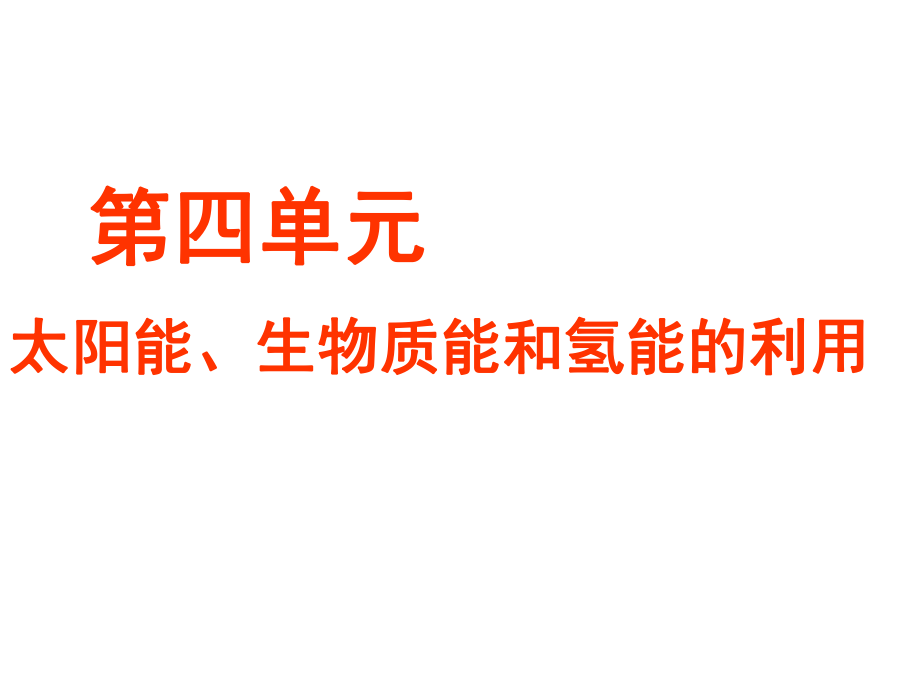 第四单元

太阳能、生物质能和氢能的利用